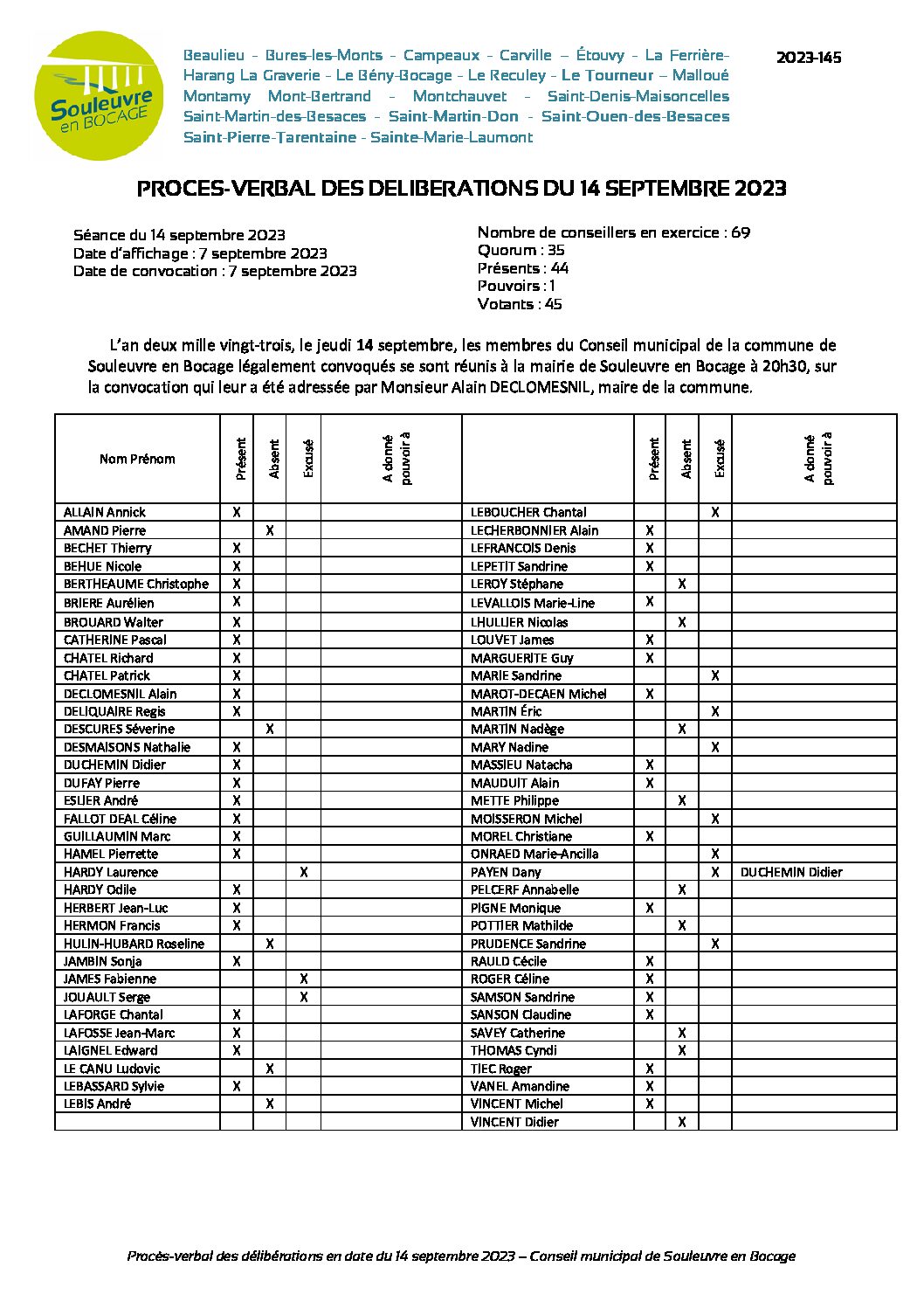 Souleuvre en BOCAGE

Beaulieu - Bures-les-Monts - Campeaux - Carville – Étouvy - La Ferrière-Harang La Graverie - Le Bény-Bocage - Le Reculey - Le Tourneur – Malloué Montamy Mont-Bertrand - Montchauvet - Saint-Denis-Maisoncelles Saint-Martin-des-Besaces - Saint-Martin-Don - Saint-Ouen-des-Besaces Saint-Pierre-Tarentaine - Sainte-Marie-Laumont

2023-145

PROCES-VERBAL DES DELIBERATIONS DU 14 SEPTEMBRE 2023

Séance du 14 septembre 2023
Date d'affichage : 7 septembre 2023
Date de convocation : 7 septembre 2023

Nombre de conseillers en exercice : 69
Quorum : 35
Présents : 44
Pouvoirs : 1
Votants : 45

L'an deux mille vingt-trois, le jeudi 14 septembre, les membres du Conseil municipal de la commune de Souleuvre en Bocage légalement convoqués se sont réunis à la mairie de Souleuvre en Bocage à 20h30, sur la convocation qui leur a été adressée par Monsieur Alain DECLOMESNIL, maire de la commune.

| Nom Prénom | Présent | Absent | Excusé | A donné pouvoir à | | Présent | Absent | Excusé | A donné pouvoir à |
|---|---|---|---|---|---|---|---|---|---|
| ALLAIN Annick | X | | | | LEBOUCHER Chantal | | | X | |
| AMAND Pierre | | X | | | LECHERBONNIER Alain | X | | | |
| BECHET Thierry | X | | | | LEFRANCOIS Denis | X | | | |
| BEHUE Nicole | X | | | | LEPETIT Sandrine | X | | | |
| BERTHEAUME Christophe | X | | | | LEROY Stéphane | | X | | |
| BRIERE Aurélien | X | | | | LEVALLOIS Marie-Line | X | | | |
| BROUARD Walter | X | | | | LHULLIER Nicolas | | X | | |
| CATHERINE Pascal | X | | | | LOUVET James | X | | | |
| CHATEL Richard | X | | | | MARGUERITE Guy | X | | | |
| CHATEL Patrick | X | | | | MARIE Sandrine | | | X | |
| DECLOMESNIL Alain | X | | | | MAROT-DECAEN Michel | X | | | |
| DELIQUAIRE Regis | X | | | | MARTIN Éric | | | X | |
| DESCURES Séverine | | X | | | MARTIN Nadège | | X | | |
| DESMAISONS Nathalie | X | | | | MARY Nadine | | | X | |
| DUCHEMIN Didier | X | | | | MASSIEU Natacha | X | | | |
| DUFAY Pierre | X | | | | MAUDUIT Alain | X | | | |
| ESLIER André | X | | | | METTE Philippe | | X | | |
| FALLOT DEAL Céline | X | | | | MOISSERON Michel | | | X | |
| GUILLAUMIN Marc | X | | | | MOREL Christiane | X | | | |
| HAMEL Pierrette | X | | | | ONRAED Marie-Ancilla | | | X | |
| HARDY Laurence | | | X | | PAYEN Dany | | | X | DUCHEMIN Didier |
| HARDY Odile | X | | | | PELCERF Annabelle | | X | | |
| HERBERT Jean-Luc | X | | | | PIGNE Monique | X | | | |
| HERMON Francis | X | | | | POTTIER Mathilde | | X | | |
| HULIN-HUBARD Roseline | | X | | | PRUDENCE Sandrine | | | X | |
| JAMBIN Sonja | X | | | | RAULD Cécile | X | | | |
| JAMES Fabienne | | | X | | ROGER Céline | X | | | |
| JOUAULT Serge | | | X | | SAMSON Sandrine | X | | | |
| LAFORGE Chantal | X | | | | SANSON Claudine | X | | | |
| LAFOSSE Jean-Marc | X | | | | SAVEY Catherine | | X | | |
| LAIGNEL Edward | X | | | | THOMAS Cyndi | | X | | |
| LE CANU Ludovic | | X | | | TIEC Roger | X | | | |
| LEBASSARD Sylvie | X | | | | VANEL Amandine | X | | | |
| LEBIS André | | X | | | VINCENT Michel | X | | | |
| | | | | | VINCENT Didier | | X | | |

Procès-verbal des délibérations en date du 14 septembre 2023 – Conseil municipal de Souleuvre en Bocage